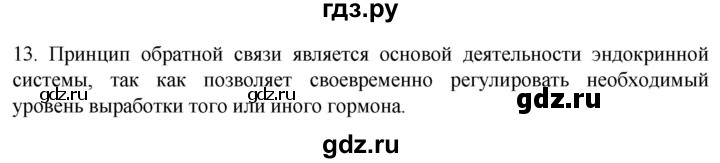 гдз.ру

13. Принцип обратной связи является основой деятельности эндокринной системы, так как позволяет своевременно регулировать необходимый уровень выработки того или иного гормона.

gdz.ru gdz.ru gdz.ru

gdz.ru